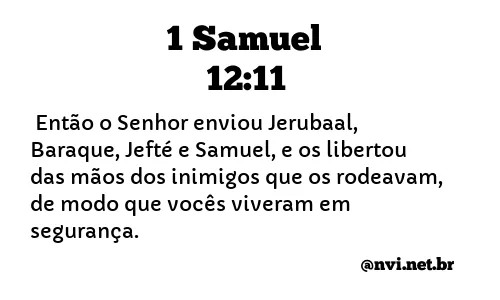 1 Samuel
12:11

Então o Senhor enviou Jerubaal, Baraque, Jefté e Samuel, e os libertou das mãos dos inimigos que os rodeavam, de modo que vocês viveram em segurança.

@nvi.net.br